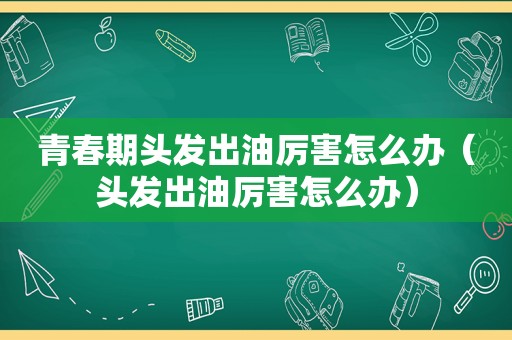 青春期头发出油厉害怎么办（头发出油厉害怎么办）